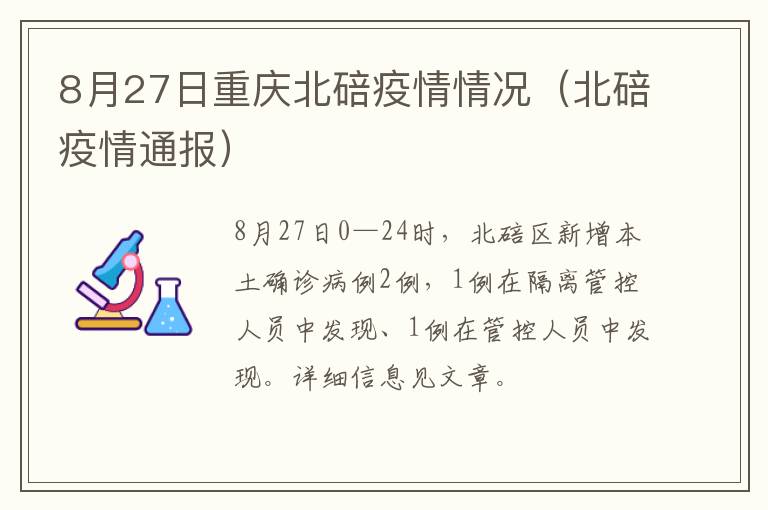 8月27日重庆北碚疫情情况（北碚疫情通报）

8月27日0—24时，北碚区新增本土确诊病例2例，1例在隔离管控人员中发现、1例在管控人员中发现。详细信息见文章。